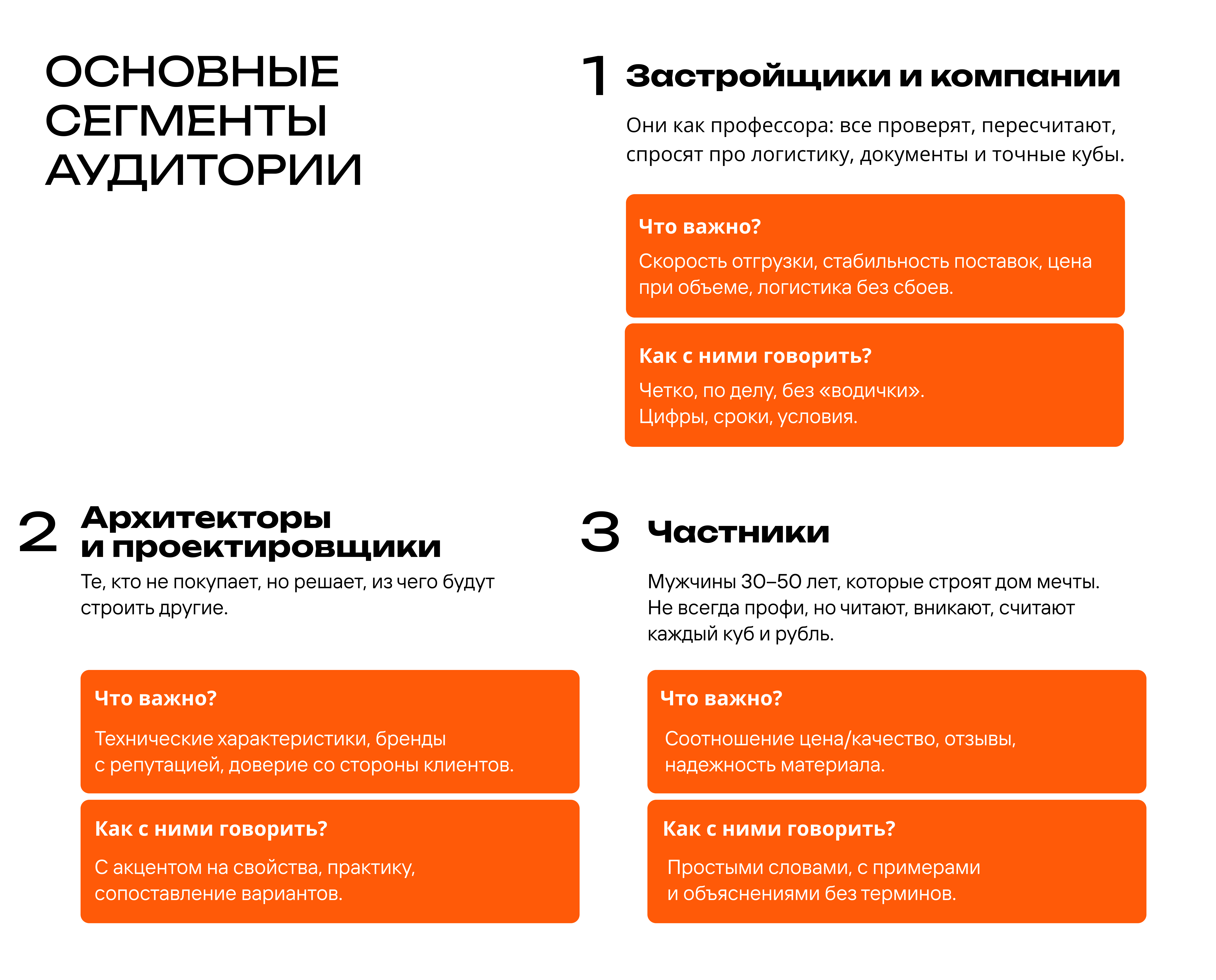 ОСНОВНЫЕ СЕГМЕНТЫ АУДИТОРИИ

1 Застройщики и компании

Они как профессора: все проверят, пересчитают, спросят про логистику, документы и точные кубы.

Что важно?

Скорость отгрузки, стабильность поставок, цена при объеме, логистика без сбоев.

Как с ними говорить?

Четко, по делу, без «водички».
Цифры, сроки, условия.

2 Архитекторы и проектировщики

Те, кто не покупает, но решает, из чего будут строить другие.

Что важно?

Технические характеристики, бренды с репутацией, доверие со стороны клиентов.

Как с ними говорить?

С акцентом на свойства, практику, сопоставление вариантов.

3 Частники

Мужчины 30–50 лет, которые строят дом мечты. Не всегда профи, но читают, вникают, считают каждый куб и рубль.

Что важно?

Соотношение цена/качество, отзывы, надежность материала.

Как с ними говорить?

Простыми словами, с примерами и объяснениями без терминов.